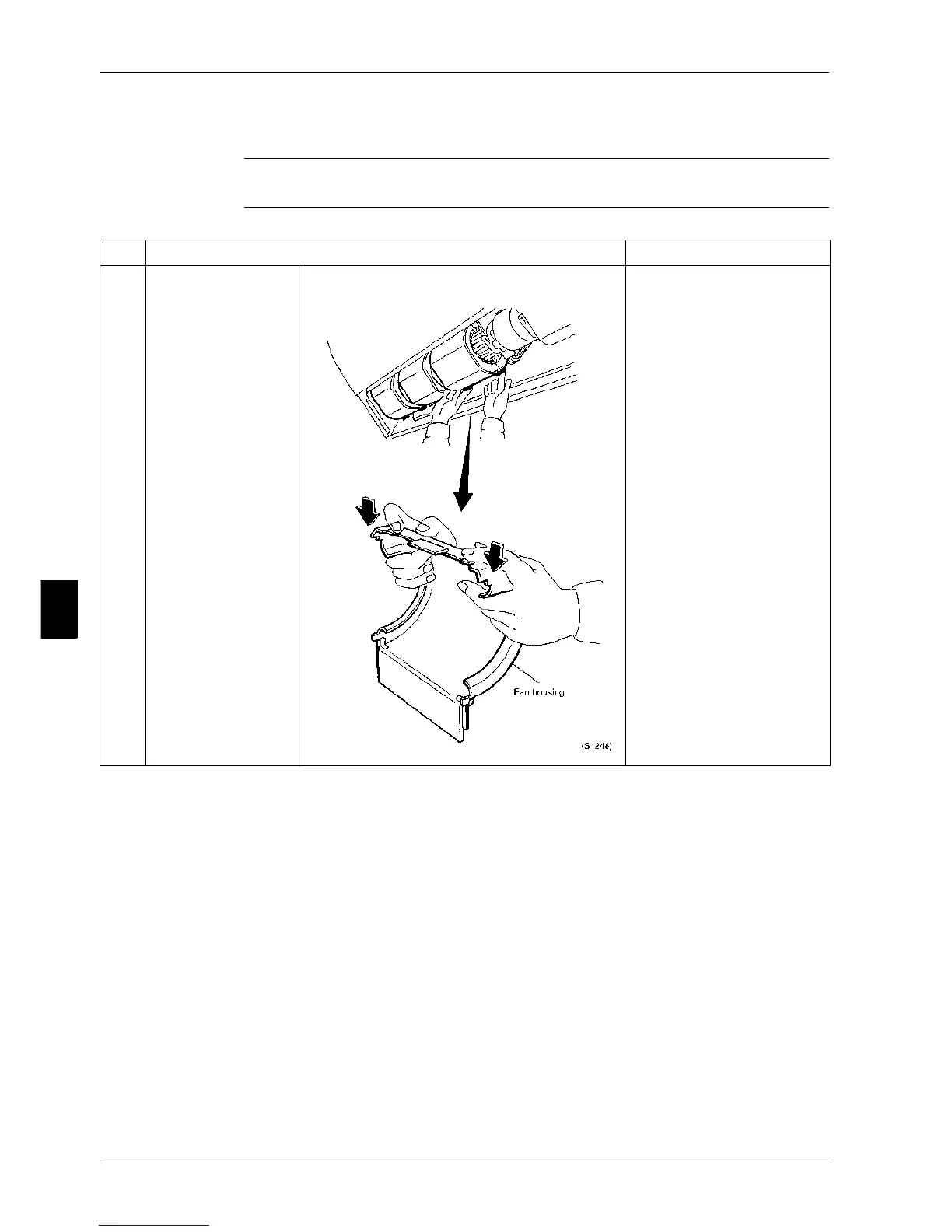 Fan housing

(S1248)